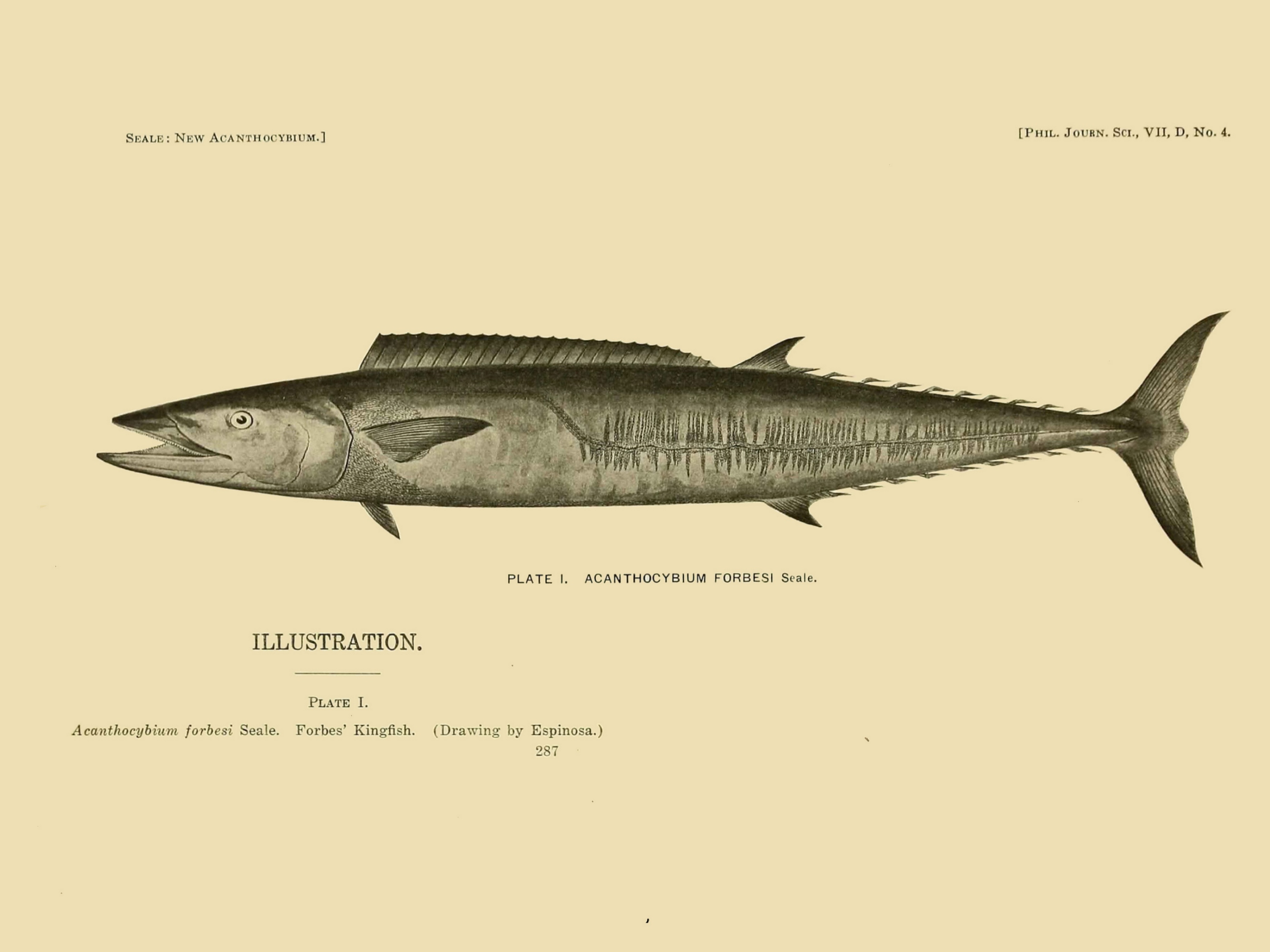 SEALE: NEW ACANTHOCYBIUM.]

[PHIL. JOURN. SCI., VII, D, No. 4.

PLATE I. ACANTHOCYBIUM FORBESI Seale.

ILLUSTRATION.

PLATE I.

Acanthocybium forbesi Seale. Forbes' Kingfish. (Drawing by Espinosa.)

287